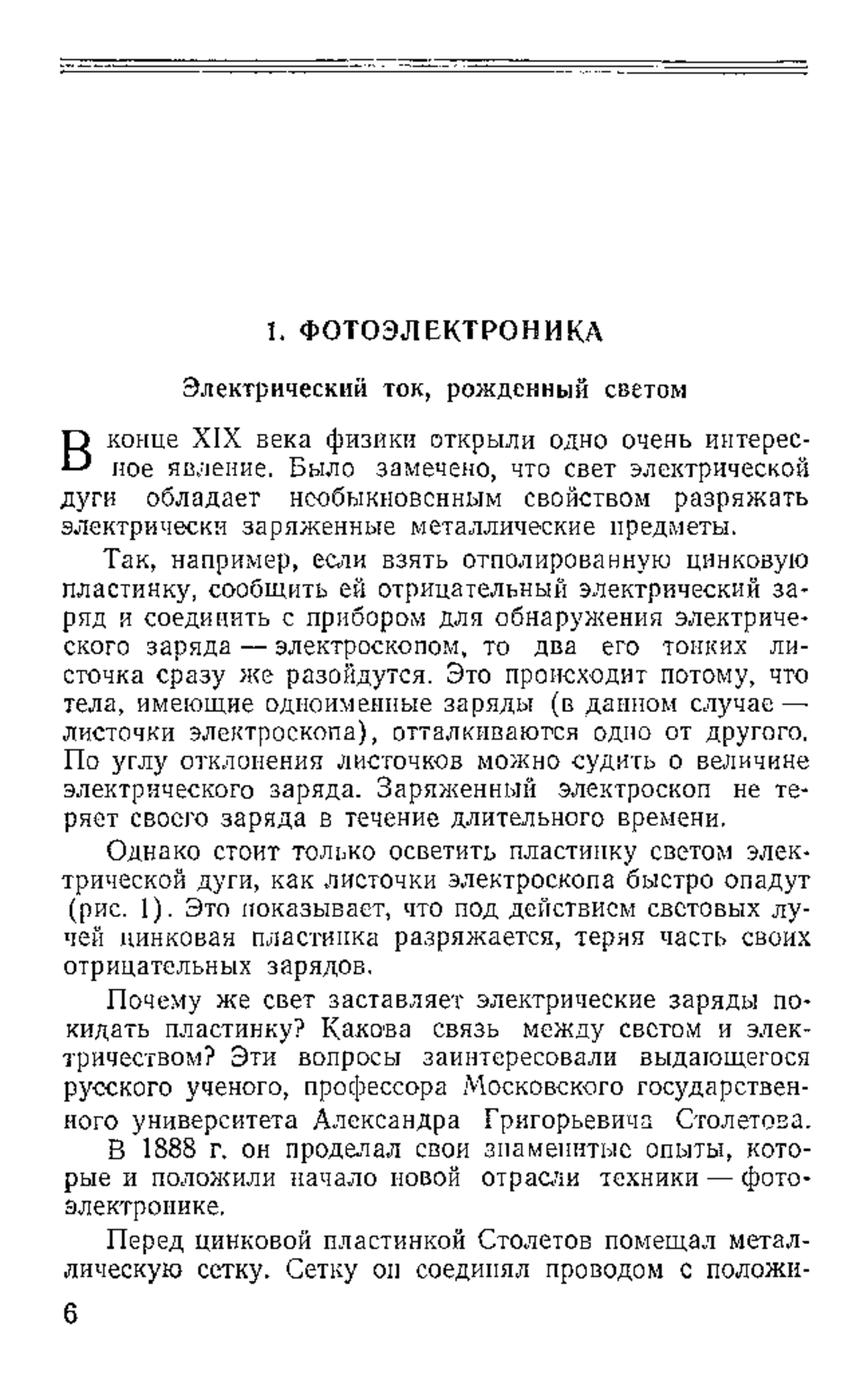 1. ФОТОЭЛЕКТРОНИКА

Электрический ток, рожденный светом

В конце XIX века физики открыли одно очень интересное явление. Было замечено, что свет электрической дуги обладает необыкновенным свойством разряжать электрически заряженные металлические предметы.

Так, например, если взять отполированную цинковую пластинку, сообщить ей отрицательный электрический заряд и соединить с прибором для обнаружения электрического заряда — электроскопом, то два его тонких листочка сразу же разойдутся. Это происходит потому, что тела, имеющие одноименные заряды (в данном случае — листочки электроскопа), отталкиваются одно от другого. По углу отклонения листочков можно судить о величине электрического заряда. Заряженный электроскоп не теряет своего заряда в течение длительного времени.

Однако стоит только осветить пластинку светом электрической дуги, как листочки электроскопа быстро опадут (рис. 1). Это показывает, что под действием световых лучей цинковая пластинка разряжается, теряя часть своих отрицательных зарядов.

Почему же свет заставляет электрические заряды покидать пластинку? Какова связь между светом и электричеством? Эти вопросы заинтересовали выдающегося русского ученого, профессора Московского государственного университета Александра Григорьевича Столетова. В 1888 г. он проделал свои знаменитые опыты, которые и положили начало новой отрасли техники — фотоэлектронике.

Перед цинковой пластинкой Столетов помещал металлическую сетку. Сетку он соединял проводом с положи-

6